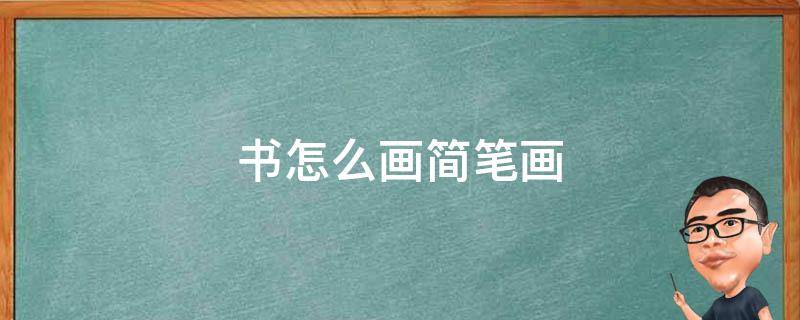 书怎么画简笔画